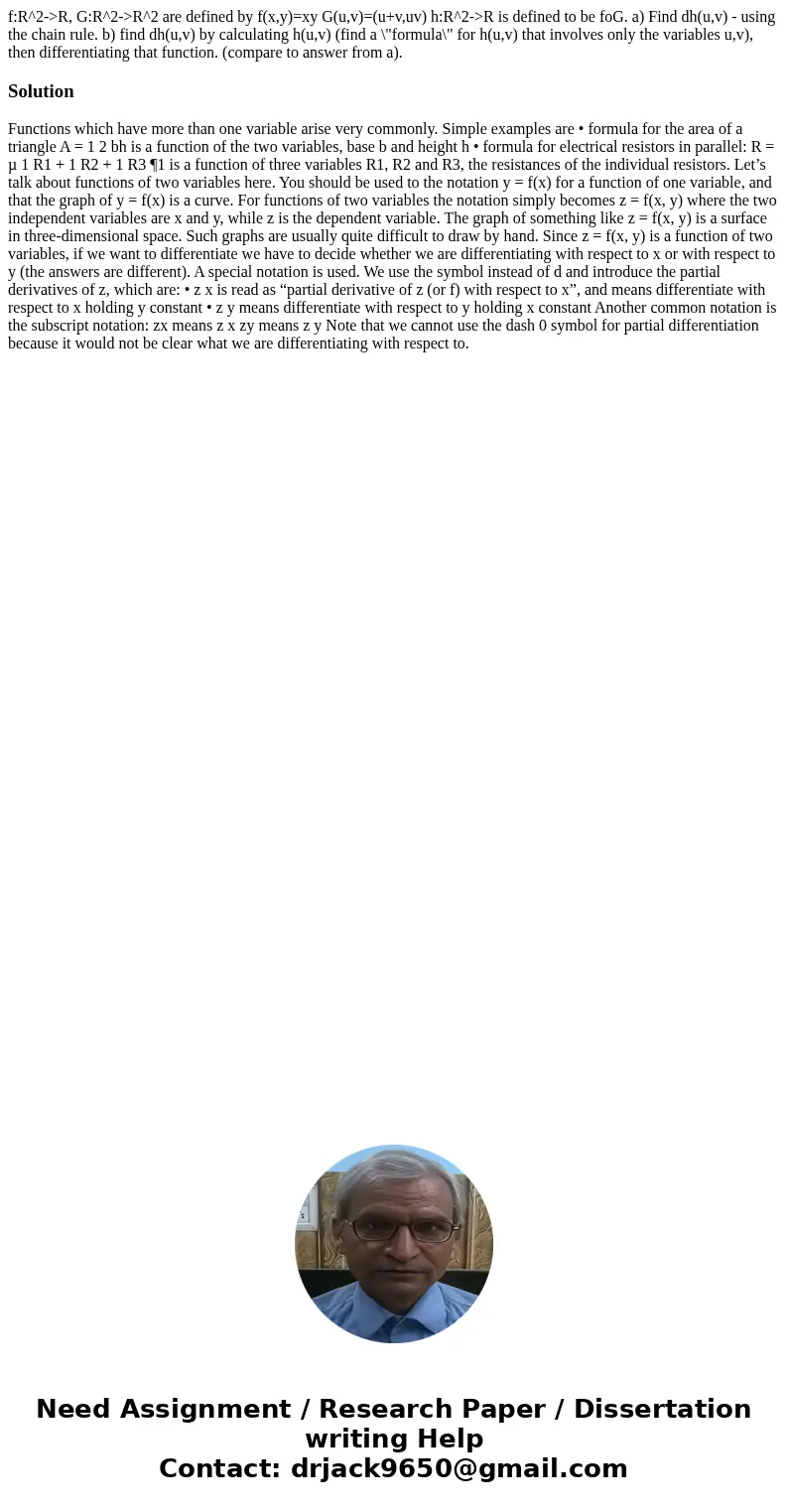 f:R^2->R, G:R^2->R^2 are defined by f(x,y)=xy G(u,v)=(u+v,uv) h:R^2->R is defined to be foG. a) Find dh(u,v) - using the chain rule. b) find dh(u,v) by calculating h(u,v) (find a \"formula\" for h(u,v) that involves only the variables u,v), then differentiating that function. (compare to answer from a).

Solution

Functions which have more than one variable arise very commonly. Simple examples are • formula for the area of a triangle A = 1 2 bh is a function of the two variables, base b and height h • formula for electrical resistors in parallel: R = µ 1 R1 + 1 R2 + 1 R3 ¶1 is a function of three variables R1, R2 and R3, the resistances of the individual resistors. Let’s talk about functions of two variables here. You should be used to the notation y = f(x) for a function of one variable, and that the graph of y = f(x) is a curve. For functions of two variables the notation simply becomes z = f(x, y) where the two independent variables are x and y, while z is the dependent variable. The graph of something like z = f(x, y) is a surface in three-dimensional space. Such graphs are usually quite difficult to draw by hand. Since z = f(x, y) is a function of two variables, if we want to differentiate we have to decide whether we are differentiating with respect to x or with respect to y (the answers are different). A special notation is used. We use the symbol instead of d and introduce the partial derivatives of z, which are: • z x is read as “partial derivative of z (or f) with respect to x”, and means differentiate with respect to x holding y constant • z y means differentiate with respect to y holding x constant Another common notation is the subscript notation: zx means z x zy means z y Note that we cannot use the dash 0 symbol for partial differentiation because it would not be clear what we are differentiating with respect to.

Need Assignment / Research Paper / Dissertation writing Help
Contact: drjack9650@gmail.com